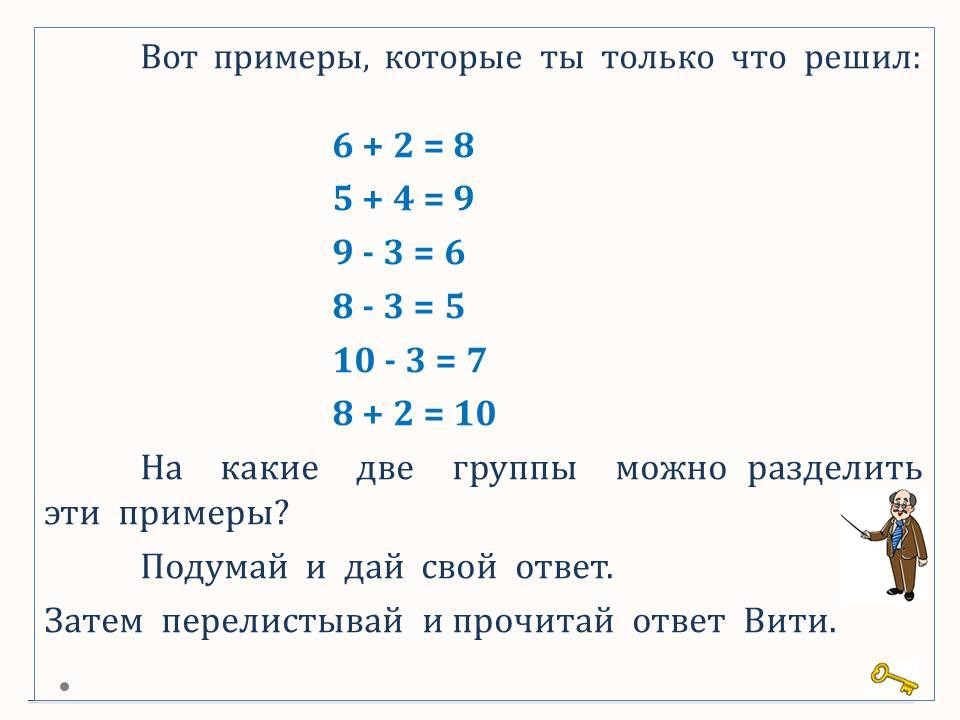 Вот примеры, которые ты только что решил:

$6 + 2 = 8$
$5 + 4 = 9$
$9 - 3 = 6$
$8 - 3 = 5$
$10 - 3 = 7$
$8 + 2 = 10$

На какие две группы можно разделить эти примеры?

Подумай и дай свой ответ.

Затем перелистывай и прочитай ответ Вити.